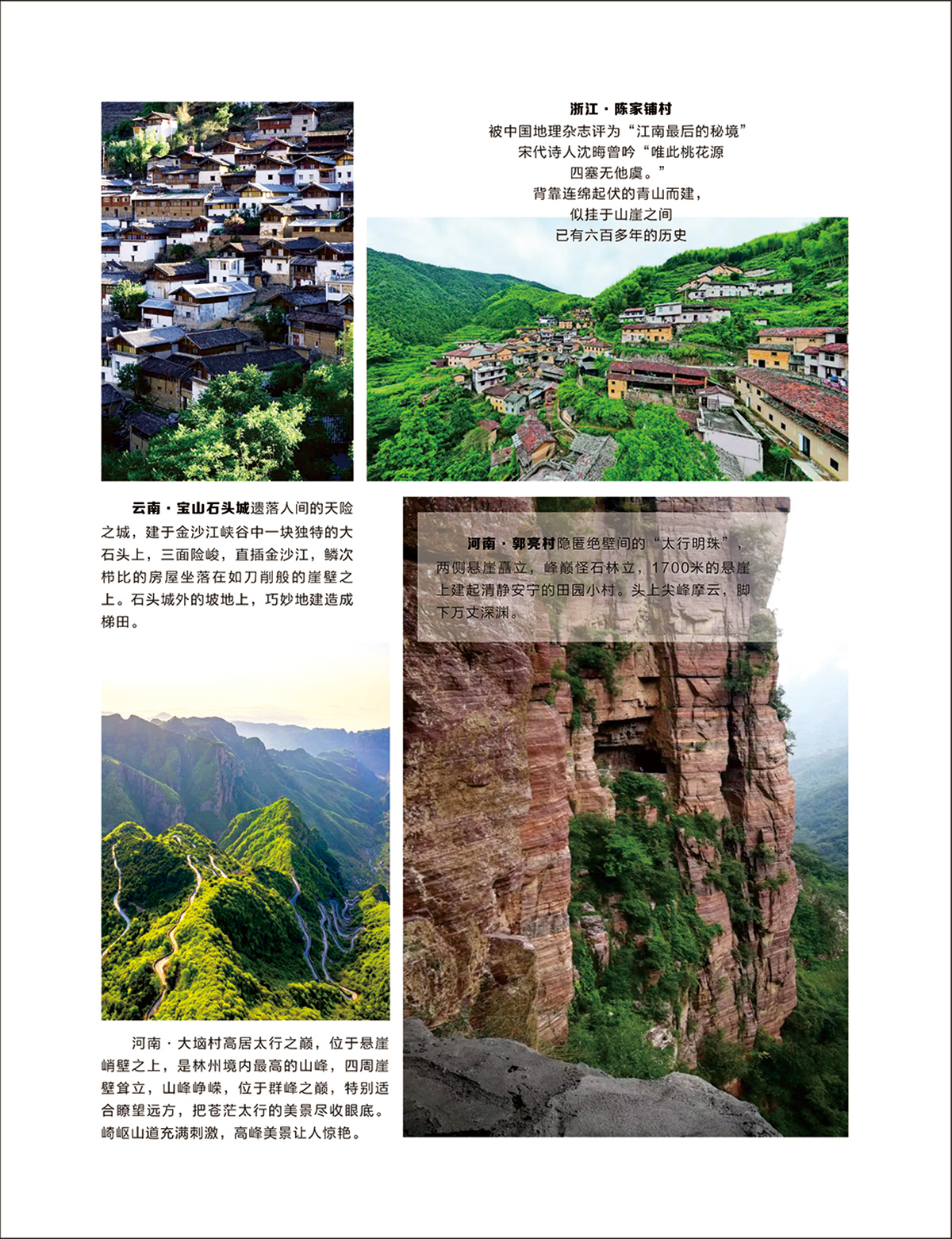 浙江 · 陈家铺村
被中国地理杂志评为“江南最后的秘境”
宋代诗人沈晦曾吟“唯此桃花源
四塞无他虞。”
背靠连绵起伏的青山而建，
似挂于山崖之间
已有六百多年的历史

云南 · 宝山石头城遗落人间的天险之城，建于金沙江峡谷中一块独特的大石头上，三面险峻，直插金沙江，鳞次栉比的房屋坐落在如刀削般的崖壁之上。石头城外的坡地上，巧妙地建造成梯田。

河南 · 郭亮村隐匿绝壁间的“太行明珠”，两侧悬崖矗立，峰巅怪石林立，1700米的悬崖上建起清静安宁的田园小村。头上尖峰摩云，脚下万丈深渊。

河南 · 大垴村高居太行之巅，位于悬崖峭壁之上，是林州境内最高的山峰，四周崖壁耸立，山峰峥嵘，位于群峰之巅，特别适合瞭望远方，把苍茫太行的美景尽收眼底。崎岖山道充满刺激，高峰美景让人惊艳。